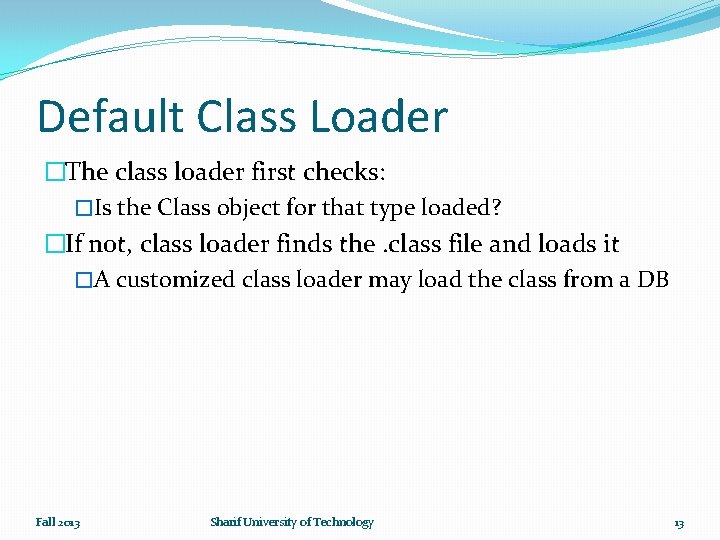 Default Class Loader

The class loader first checks:

Is the Class object for that type loaded?

If not, class loader finds the .class file and loads it

A customized class loader may load the class from a DB

Fall 2013

Sharif University of Technology

13